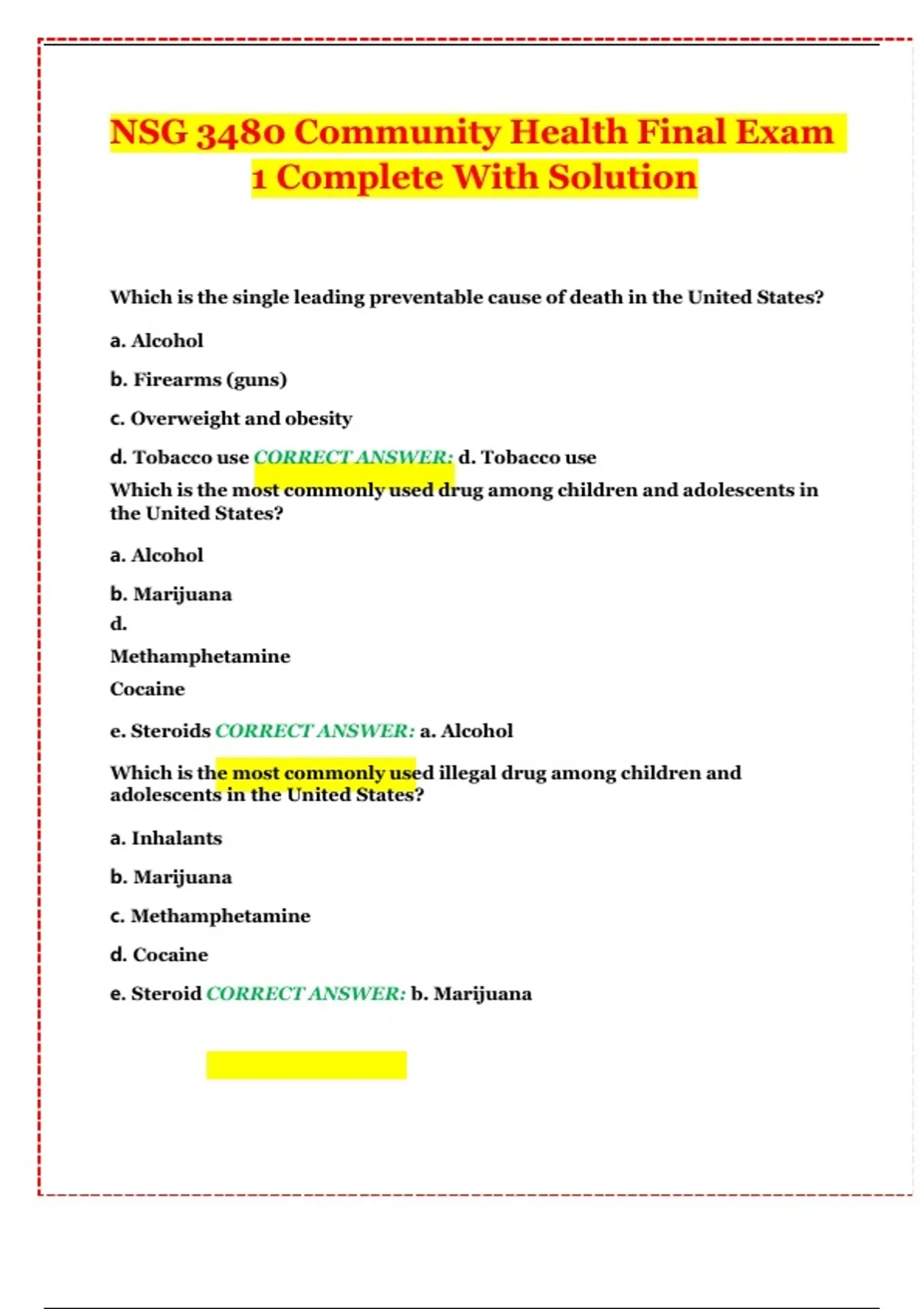 NSG 3480 Community Health Final Exam 1 Complete With Solution

Which is the single leading preventable cause of death in the United States?

a. Alcohol

b. Firearms (guns)

c. Overweight and obesity

d. Tobacco use CORRECT ANSWER: d. Tobacco use

Which is the most commonly used drug among children and adolescents in the United States?

a. Alcohol

b. Marijuana

d.

Methamphetamine

Cocaine

e. Steroids CORRECT ANSWER: a. Alcohol

Which is the most commonly used illegal drug among children and adolescents in the United States?

a. Inhalants

b. Marijuana

c. Methamphetamine

d. Cocaine

e. Steroid CORRECT ANSWER: b. Marijuana